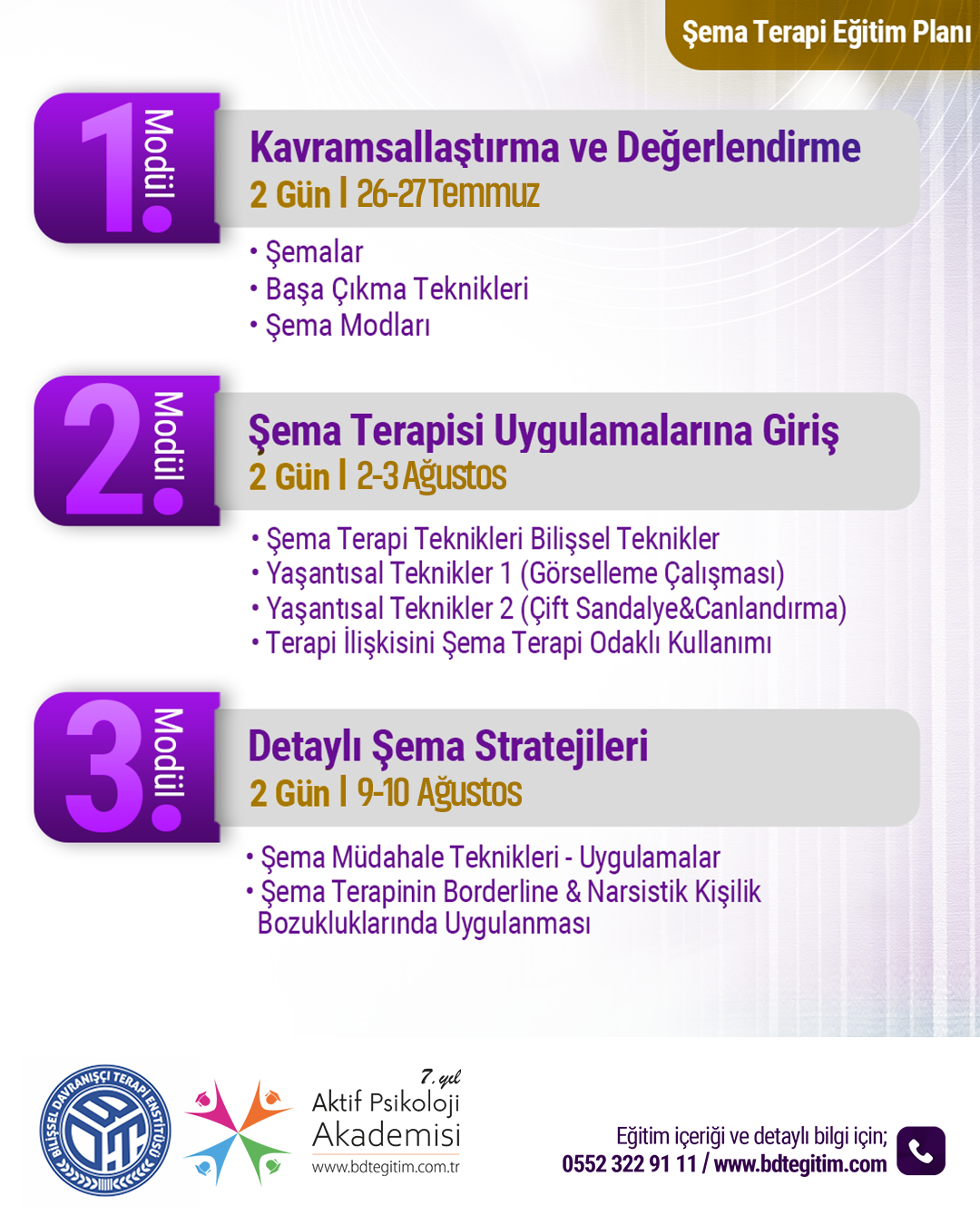 Şema Terapi Eğitim Planı

1. Modül

Kavramsallaştırma ve Değerlendirme
2 Gün | 26-27 Temmuz

• Şemalar
• Başa Çıkma Teknikleri
• Şema Modları

2. Modül

Şema Terapisi Uygulamalarına Giriş
2 Gün | 2-3 Ağustos

• Şema Terapi Teknikleri Bilişsel Teknikler
• Yaşantısal Teknikler 1 (Görselleme Çalışması)
• Yaşantısal Teknikler 2 (Çift Sandalye&Canlandırma)
• Terapi İlişkisini Şema Terapi Odaklı Kullanımı

3. Modül

Detaylı Şema Stratejileri
2 Gün | 9-10 Ağustos

• Şema Müdahale Teknikleri - Uygulamalar
• Şema Terapinin Borderline & Narsistik Kişilik Bozukluklarında Uygulanması

BİLİŞSEL DAVRANIŞÇI TERAPİ ENSTİTÜSÜ

7. yıl
Aktif Psikoloji Akademisi
www.bdtegitim.com.tr

Eğitim içeriği ve detaylı bilgi için;
0552 322 91 11 / www.bdtegitim.com